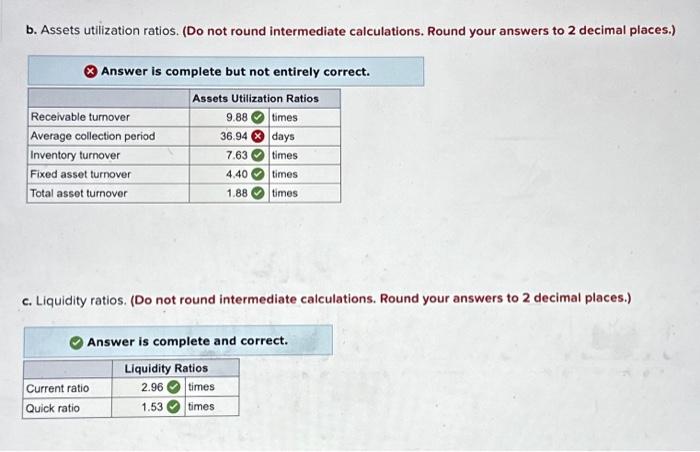 b. Assets utilization ratios. (Do not round intermediate calculations. Round your answers to 2 decimal places.)

Answer is complete but not entirely correct.

| | Assets Utilization Ratios | |
|---|---|---|
| Receivable turnover | 9.88 | times |
| Average collection period | 36.94 | days |
| Inventory turnover | 7.63 | times |
| Fixed asset turnover | 4.40 | times |
| Total asset turnover | 1.88 | times |

c. Liquidity ratios. (Do not round intermediate calculations. Round your answers to 2 decimal places.)

Answer is complete and correct.

| | Liquidity Ratios | |
|---|---|---|
| Current ratio | 2.96 | times |
| Quick ratio | 1.53 | times |